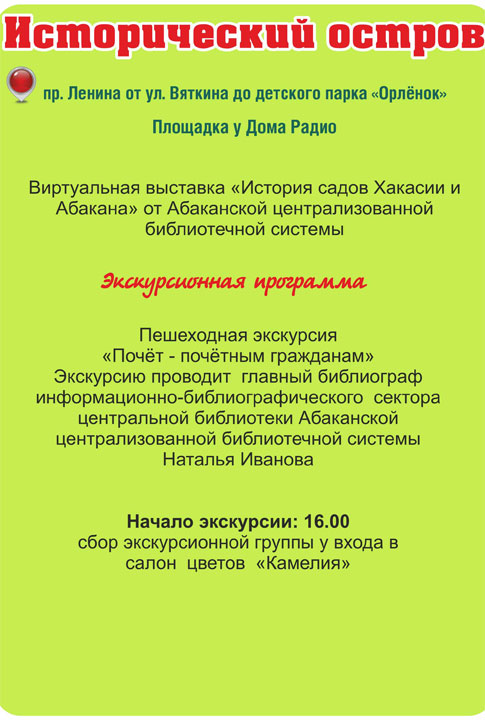 Исторический остров

пр. Ленина от ул. Вяткина до детского парка «Орлёнок»

Площадка у Дома Радио

Виртуальная выставка «История садов Хакасии и Абакана» от Абаканской централизованной библиотечной системы

Экскурсионная программа

Пешеходная экскурсия
«Почёт - почётным гражданам»
Экскурсию проводит главный библиограф информационно-библиографического сектора центральной библиотеки Абаканской централизованной библиотечной системы Наталья Иванова

Начало экскурсии: 16.00
сбор экскурсионной группы у входа в салон цветов «Камелия»